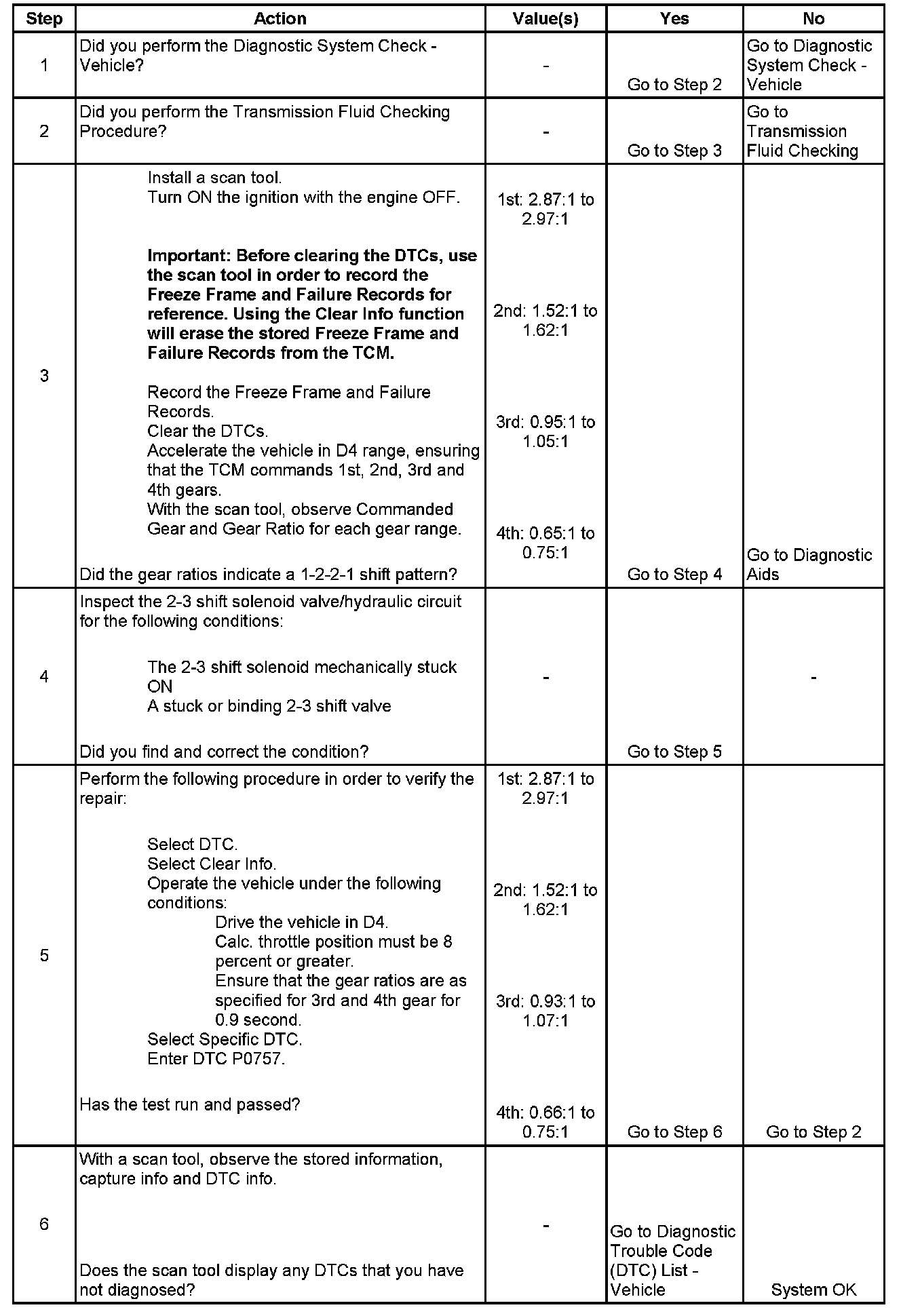 | Step | Action | Value(s) | Yes | No |
|---|---|---|---|---|
| 1 | Did you perform the Diagnostic System Check - Vehicle? | - | Go to Step 2 | Go to Diagnostic System Check - Vehicle |
| 2 | Did you perform the Transmission Fluid Checking Procedure? | - | Go to Step 3 | Go to Transmission Fluid Checking |
| 3 | Install a scan tool. Turn ON the ignition with the engine OFF. **Important: Before clearing the DTCs, use the scan tool in order to record the Freeze Frame and Failure Records for reference. Using the Clear Info function will erase the stored Freeze Frame and Failure Records from the TCM.** Record the Freeze Frame and Failure Records. Clear the DTCs. Accelerate the vehicle in D4 range, ensuring that the TCM commands 1st, 2nd, 3rd and 4th gears. With the scan tool, observe Commanded Gear and Gear Ratio for each gear range. Did the gear ratios indicate a 1-2-2-1 shift pattern? | 1st: 2.87:1 to 2.97:1 2nd: 1.52:1 to 1.62:1 3rd: 0.95:1 to 1.05:1 4th: 0.65:1 to 0.75:1 | Go to Step 4 | Go to Diagnostic Aids |
| 4 | Inspect the 2-3 shift solenoid valve/hydraulic circuit for the following conditions: The 2-3 shift solenoid mechanically stuck ON A stuck or binding 2-3 shift valve Did you find and correct the condition? | - | Go to Step 5 | - |
| 5 | Perform the following procedure in order to verify the repair: Select DTC. Select Clear Info. Operate the vehicle under the following conditions: Drive the vehicle in D4. Calc. throttle position must be 8 percent or greater. Ensure that the gear ratios are as specified for 3rd and 4th gear for 0.9 second. Select Specific DTC. Enter DTC P0757. Has the test run and passed? | 1st: 2.87:1 to 2.97:1 2nd: 1.52:1 to 1.62:1 3rd: 0.93:1 to 1.07:1 4th: 0.66:1 to 0.75:1 | Go to Step 6 | Go to Step 2 |
| 6 | With a scan tool, observe the stored information, capture info and DTC info. Does the scan tool display any DTCs that you have not diagnosed? | - | Go to Diagnostic Trouble Code (DTC) List - Vehicle | System OK |